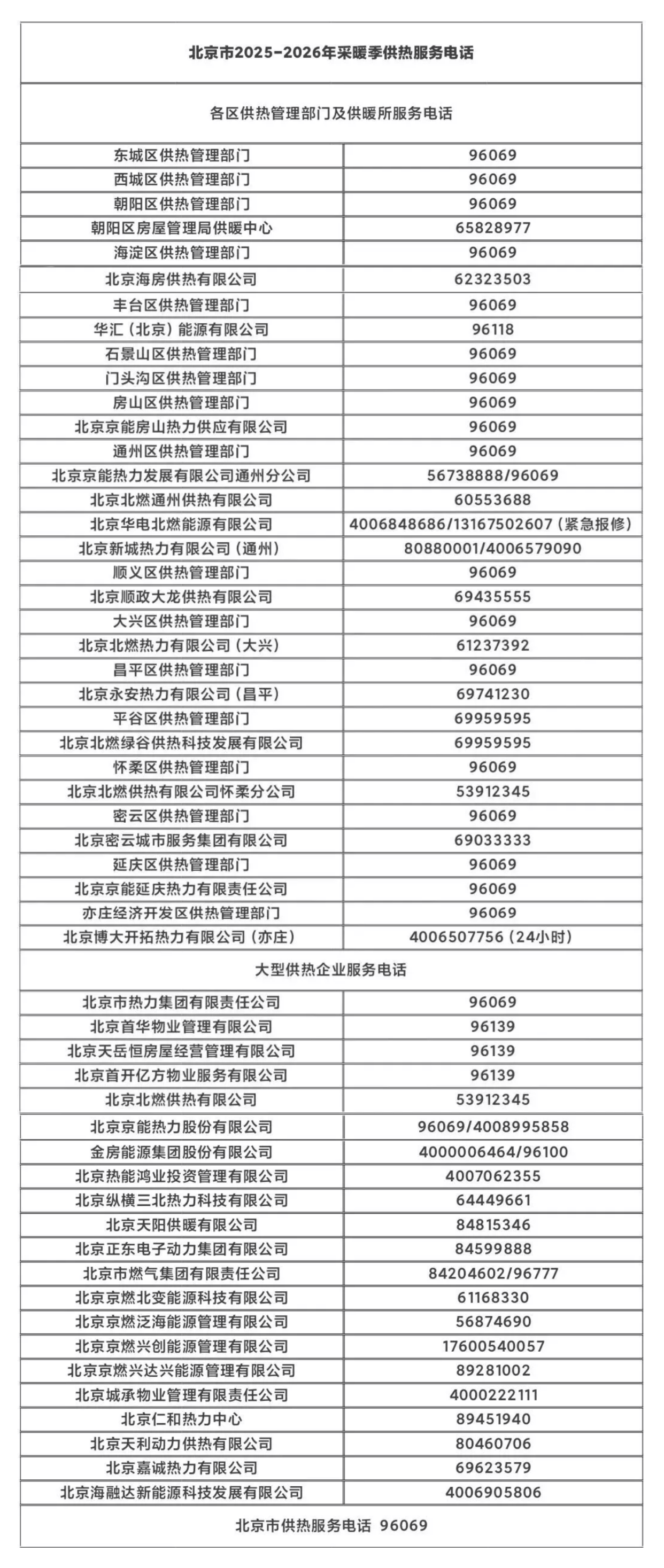 北京市2025-2026年采暖季供热服务电话

各区供热管理部门及供暖所服务电话

| | |
|---|---|
| 东城区供热管理部门 | 96069 |
| 西城区供热管理部门 | 96069 |
| 朝阳区供热管理部门 | 96069 |
| 朝阳区房屋管理局供暖中心 | 65828977 |
| 海淀区供热管理部门 | 96069 |
| 北京海房供热有限公司 | 62323503 |
| 丰台区供热管理部门 | 96069 |
| 华汇（北京）能源有限公司 | 96118 |
| 石景山区供热管理部门 | 96069 |
| 门头沟区供热管理部门 | 96069 |
| 房山区供热管理部门 | 96069 |
| 北京京能房山热力供应有限公司 | 96069 |
| 通州区供热管理部门 | 96069 |
| 北京京能热力发展有限公司通州分公司 | 56738888/96069 |
| 北京北燃通州供热有限公司 | 60553688 |
| 北京华电北燃能源有限公司 | 4006848686/13167502607（紧急报修） |
| 北京新城热力有限公司（通州） | 80880001/4006579090 |
| 顺义区供热管理部门 | 96069 |
| 北京顺政大龙供热有限公司 | 69435555 |
| 大兴区供热管理部门 | 96069 |
| 北京北燃热力有限公司（大兴） | 61237392 |
| 昌平区供热管理部门 | 96069 |
| 北京永安热力有限公司（昌平） | 69741230 |
| 平谷区供热管理部门 | 69959595 |
| 北京北燃绿谷供热科技发展有限公司 | 69959595 |
| 怀柔区供热管理部门 | 96069 |
| 北京北燃供热有限公司怀柔分公司 | 53912345 |
| 密云区供热管理部门 | 96069 |
| 北京密云城市服务集团有限公司 | 69033333 |
| 延庆区供热管理部门 | 96069 |
| 北京京能延庆热力有限责任公司 | 96069 |
| 亦庄经济开发区供热管理部门 | 96069 |
| 北京博大开拓热力有限公司（亦庄） | 4006507756（24小时） |

大型供热企业服务电话

| | |
|---|---|
| 北京市热力集团有限责任公司 | 96069 |
| 北京首华物业管理有限公司 | 96139 |
| 北京天岳恒房屋经营管理有限公司 | 96139 |
| 北京首开亿方物业服务有限公司 | 96139 |
| 北京北燃供热有限公司 | 53912345 |
| 北京京能热力股份有限公司 | 96069/4008995858 |
| 金房能源集团股份有限公司 | 4000006464/96100 |
| 北京热能鸿业投资管理有限公司 | 4007062355 |
| 北京纵横三北热力科技有限公司 | 64449661 |
| 北京天阳供暖有限公司 | 84815346 |
| 北京正东电子动力集团有限公司 | 84599888 |
| 北京市燃气集团有限责任公司 | 84204602/96777 |
| 北京京燃北变能源科技有限公司 | 61168330 |
| 北京京燃泛海能源管理有限公司 | 56874690 |
| 北京京燃兴创能源管理有限公司 | 17600540057 |
| 北京京燃兴达兴能源管理有限公司 | 89281002 |
| 北京城承物业管理有限责任公司 | 4000222111 |
| 北京仁和热力中心 | 89451940 |
| 北京天利动力供热有限公司 | 80460706 |
| 北京嘉诚热力有限公司 | 69623579 |
| 北京海融达新能源科技发展有限公司 | 4006905806 |

北京市供热服务电话 96069